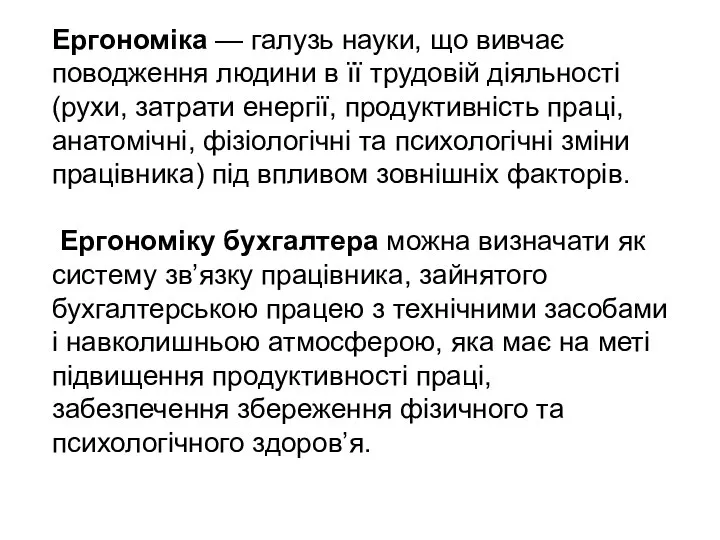 Ергономіка — галузь науки, що вивчає поводження людини в її трудовій діяльності (рухи, затрати енергії, продуктивність праці, анатомічні, фізіологічні та психологічні зміни працівника) під впливом зовнішніх факторів.

Ергономіку бухгалтера можна визначати як систему зв’язку працівника, зайнятого бухгалтерською працею з технічними засобами і навколишньою атмосферою, яка має на меті підвищення продуктивності праці, забезпечення збереження фізичного та психологічного здоров’я.